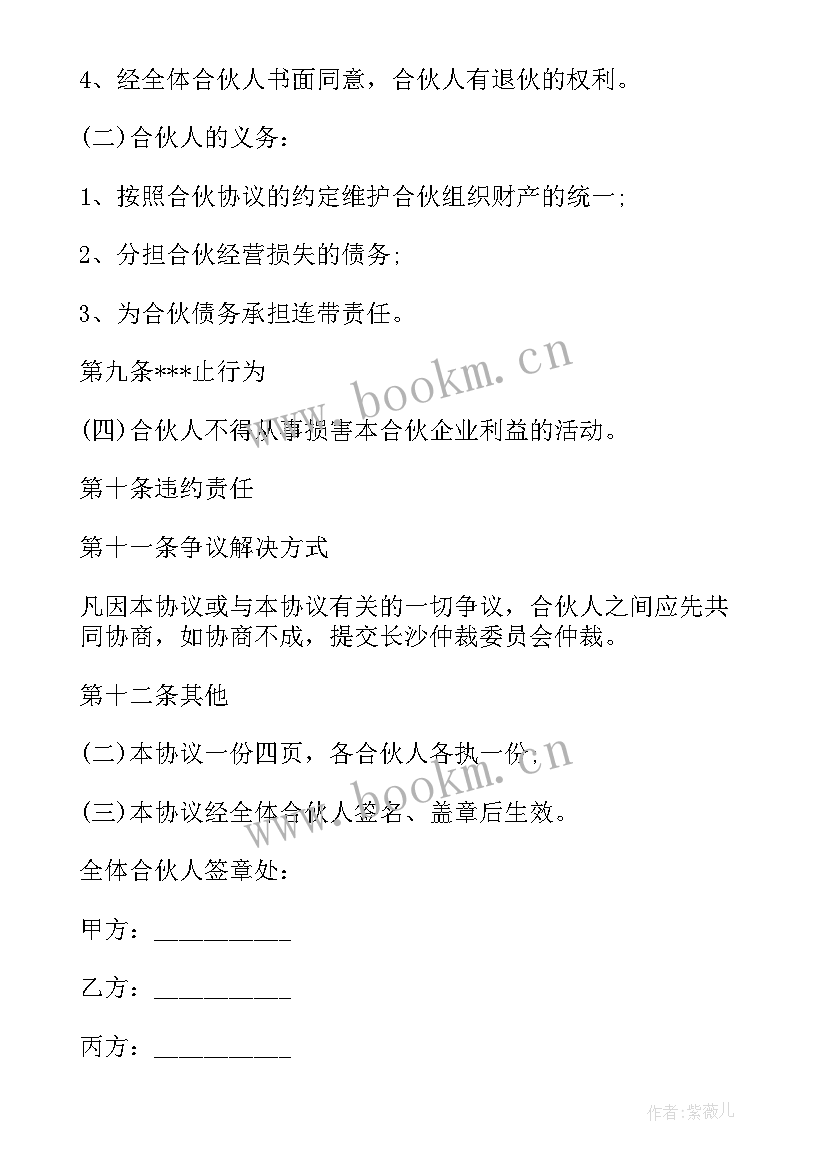 4、经全体合伙人书面同意，合伙人有退伙的权利。

(二)合伙人的义务：

1、按照合伙协议的约定维护合伙组织财产的统一;

2、分担合伙经营损失的债务;

3、为合伙债务承担连带责任。

第九条***止行为

(四)合伙人不得从事损害本合伙企业利益的活动。

第十条违约责任

第十一条争议解决方式

凡因本协议或与本协议有关的一切争议，合伙人之间应先共同协商，如协商不成，提交长沙仲裁委员会仲裁。

第十二条其他

(二)本协议一份四页，各合伙人各执一份;

(三)本协议经全体合伙人签名、盖章后生效。

全体合伙人签章处：

甲方：__________

乙方：__________

丙方：__________

www.bookm.cn

www.bookm.cn

作者：紫薇儿